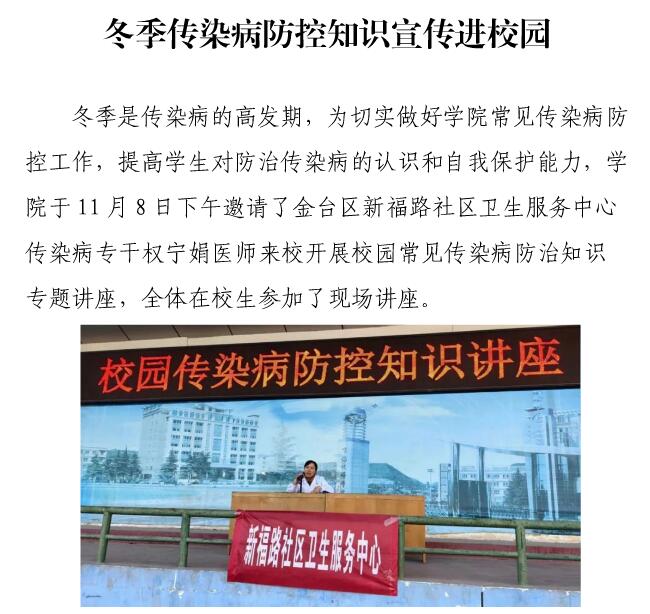 冬季传染病防控知识宣传进校园

冬季是传染病的高发期，为切实做好学院常见传染病防控工作，提高学生对防治传染病的认识和自我保护能力，学院于11月8日下午邀请了金台区新福路社区卫生服务中心传染病专干权宁娟医师来校开展校园常见传染病防治知识专题讲座，全体在校生参加了现场讲座。

校园传染病防控知识讲座

新福路社区卫生服务中心